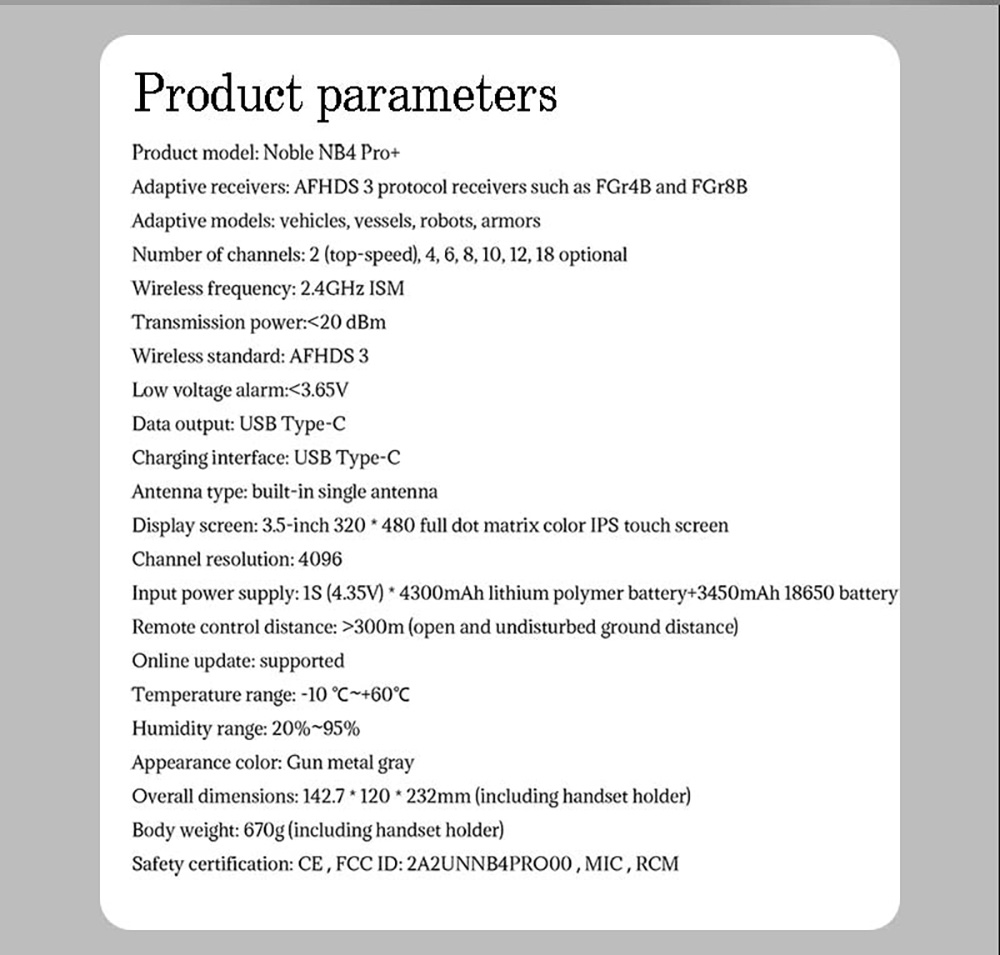 Product parameters

Product model: Noble NB4 Pro+
Adaptive receivers: AFHDS 3 protocol receivers such as FGr4B and FGr8B
Adaptive models: vehicles, vessels, robots, armors
Number of channels: 2 (top-speed), 4, 6, 8, 10, 12, 18 optional
Wireless frequency: 2.4GHz ISM
Transmission power:<20 dBm
Wireless standard: AFHDS 3
Low voltage alarm:<3.65V
Data output: USB Type-C
Charging interface: USB Type-C
Antenna type: built-in single antenna
Display screen: 3.5-inch 320 * 480 full dot matrix color IPS touch screen
Channel resolution: 4096
Input power supply: 1S (4.35V) * 4300mAh lithium polymer battery+3450mAh 18650 battery
Remote control distance: >300m (open and undisturbed ground distance)
Online update: supported
Temperature range: -10 ℃~+60℃
Humidity range: 20%~95%
Appearance color: Gun metal gray
Overall dimensions: 142.7 * 120 * 232mm (including handset holder)
Body weight: 670g (including handset holder)
Safety certification: CE , FCC ID: 2A2UNNB4PRO00 , MIC , RCM